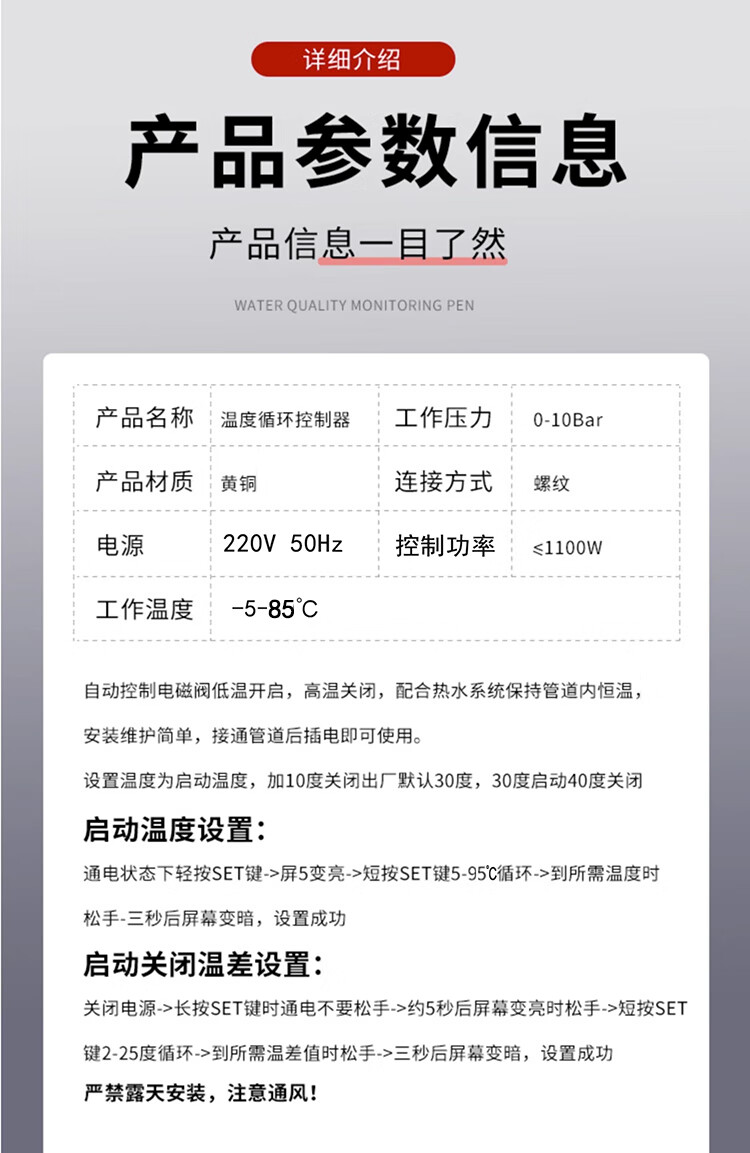 详细介绍

产品参数信息

产品信息一目了然

WATER QUALITY MONITORING PEN

| 产品名称 | 温度循环控制器 | 工作压力 | 0-10Bar |
|---|---|---|---|
| 产品材质 | 黄铜 | 连接方式 | 螺纹 |
| 电源 | 220V 50Hz | 控制功率 | ≤1100W |
| 工作温度 | -5-85℃ | | |

自动控制电磁阀低温开启，高温关闭，配合热水系统保持管道内恒温，

安装维护简单，接通管道后插电即可使用。

设置温度为启动温度，加10度关闭出厂默认30度，30度启动40度关闭

启动温度设置：

通电状态下轻按SET键->屏5变亮->短按SET键5-95℃循环->到所需温度时松手-三秒后屏幕变暗，设置成功

启动关闭温差设置：

关闭电源->长按SET键时通电不要松手->约5秒后屏幕变亮时松手->短按SET键2-25度循环->到所需温差值时松手->三秒后屏幕变暗，设置成功

严禁露天安装，注意通风！